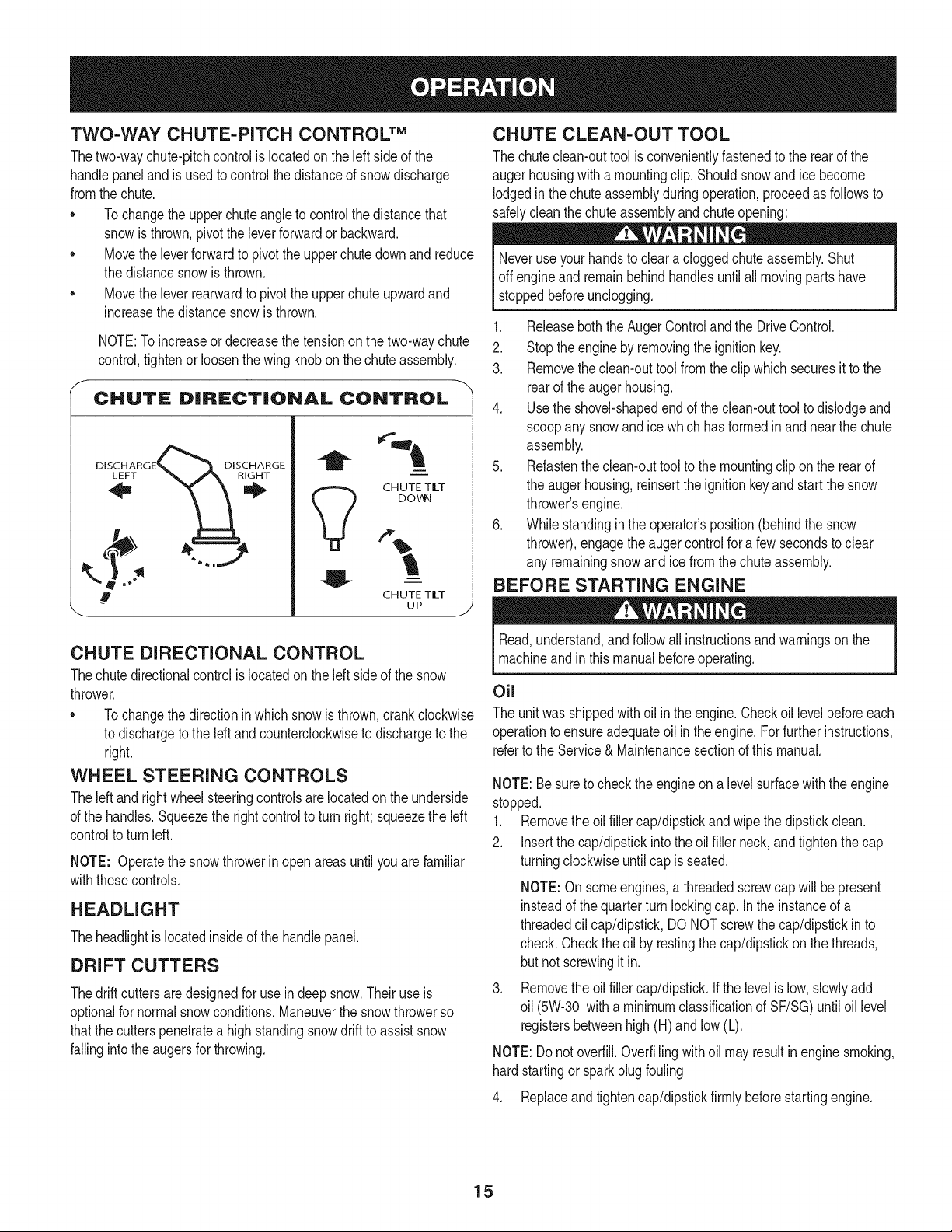 OPERATION

TWO-WAY CHUTE-PITCH CONTROL™

The two-way chute-pitch control is located on the left side of the handle panel and is used to control the distance of snow discharge from the chute.

• To change the upper chute angle to control the distance that snow is thrown, pivot the lever forward or backward.
• Move the lever forward to pivot the upper chute down and reduce the distance snow is thrown.
• Move the lever rearward to pivot the upper chute upward and increase the distance snow is thrown.

NOTE: To increase or decrease the tension on the two-way chute control, tighten or loosen the wing knob on the chute assembly.

CHUTE DIRECTIONAL CONTROL

DISCHARGE LEFT

DISCHARGE RIGHT

CHUTE TILT DOWN

CHUTE TILT UP

CHUTE DIRECTIONAL CONTROL

The chute directional control is located on the left side of the snow thrower.

• To change the direction in which snow is thrown, crank clockwise to discharge to the left and counterclockwise to discharge to the right.

WHEEL STEERING CONTROLS

The left and right wheel steering controls are located on the underside of the handles. Squeeze the right control to turn right; squeeze the left control to turn left.

NOTE: Operate the snow thrower in open areas until you are familiar with these controls.

HEADLIGHT

The headlight is located inside of the handle panel.

DRIFT CUTTERS

The drift cutters are designed for use in deep snow. Their use is optional for normal snow conditions. Maneuver the snow thrower so that the cutters penetrate a high standing snow drift to assist snow falling into the augers for throwing.

CHUTE CLEAN-OUT TOOL

The chute clean-out tool is conveniently fastened to the rear of the auger housing with a mounting clip. Should snow and ice become lodged in the chute assembly during operation, proceed as follows to safely clean the chute assembly and chute opening:

WARNING

Never use your hands to clear a clogged chute assembly. Shut off engine and remain behind handles until all moving parts have stopped before unclogging.

1. Release both the Auger Control and the Drive Control.
2. Stop the engine by removing the ignition key.
3. Remove the clean-out tool from the clip which secures it to the rear of the auger housing.
4. Use the shovel-shaped end of the clean-out tool to dislodge and scoop any snow and ice which has formed in and near the chute assembly.
5. Refasten the clean-out tool to the mounting clip on the rear of the auger housing, reinsert the ignition key and start the snow thrower's engine.
6. While standing in the operator's position (behind the snow thrower), engage the auger control for a few seconds to clear any remaining snow and ice from the chute assembly.

BEFORE STARTING ENGINE

WARNING

Read, understand, and follow all instructions and warnings on the machine and in this manual before operating.

Oil

The unit was shipped with oil in the engine. Check oil level before each operation to ensure adequate oil in the engine. For further instructions, refer to the Service & Maintenance section of this manual.

NOTE: Be sure to check the engine on a level surface with the engine stopped.

1. Remove the oil filler cap/dipstick and wipe the dipstick clean.
2. Insert the cap/dipstick into the oil filler neck, and tighten the cap turning clockwise until cap is seated.

NOTE: On some engines, a threaded screw cap will be present instead of the quarter turn locking cap. In the instance of a threaded oil cap/dipstick, DO NOT screw the cap/dipstick in to check. Check the oil by resting the cap/dipstick on the threads, but not screwing it in.

3. Remove the oil filler cap/dipstick. If the level is low, slowly add oil (5W-30, with a minimum classification of SF/SG) until oil level registers between high (H) and low (L).

NOTE: Do not overfill. Overfilling with oil may result in engine smoking, hard starting or spark plug fouling.

4. Replace and tighten cap/dipstick firmly before starting engine.

15